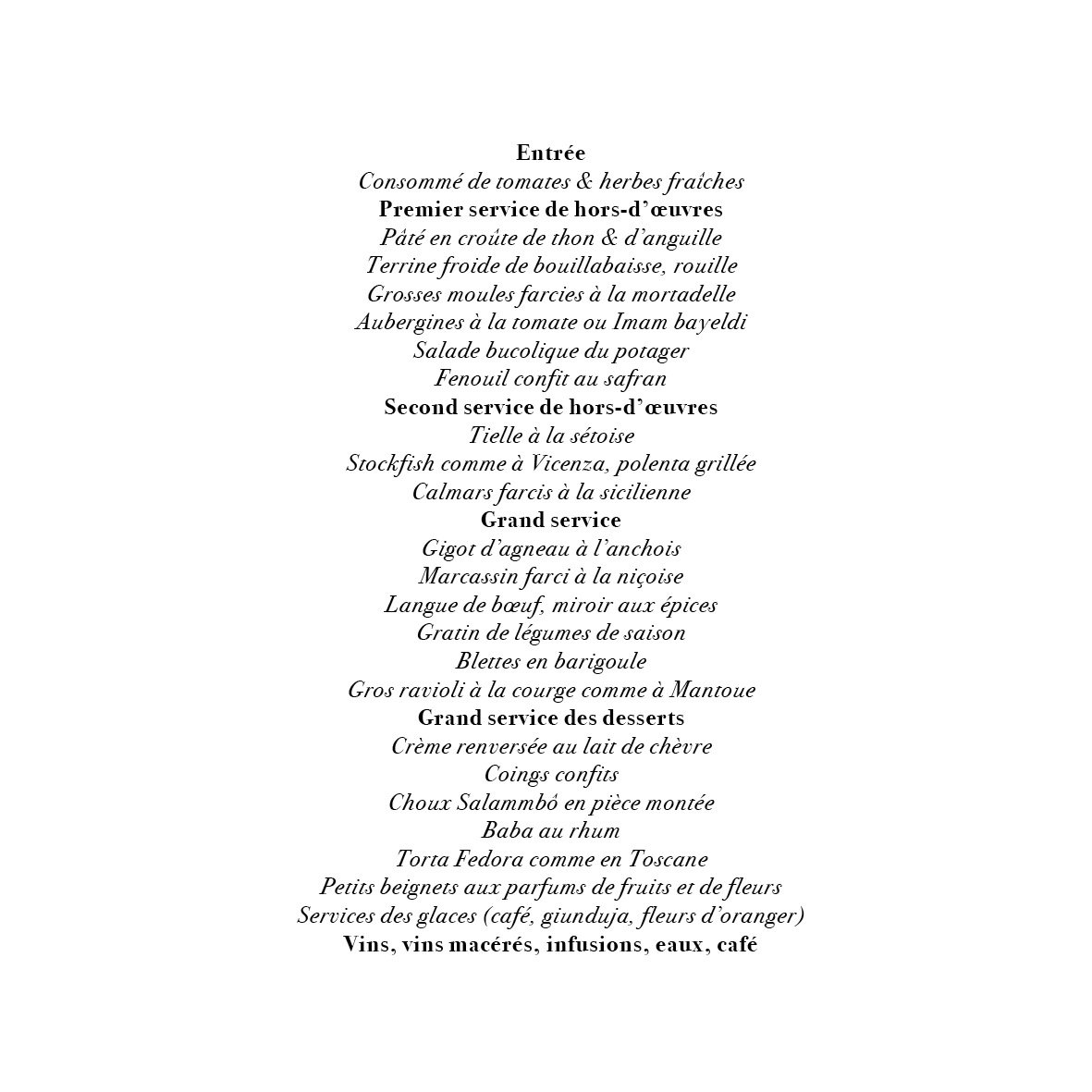 Entrée
Consommé de tomates & herbes fraîches
Premier service de hors-d'œuvres
Pâté en croûte de thon & d'anguille
Terrine froide de bouillabaisse, rouille
Grosses moules farcies à la mortadelle
Aubergines à la tomate ou Imam bayeldi
Salade bucolique du potager
Fenouil confit au safran
Second service de hors-d'œuvres
Tielle à la sétoise
Stockfish comme à Vicenza, polenta grillée
Calmars farcis à la sicilienne
Grand service
Gigot d'agneau à l'anchois
Marcassin farci à la niçoise
Langue de bœuf, miroir aux épices
Gratin de légumes de saison
Blettes en barigoule
Gros ravioli à la courge comme à Mantoue
Grand service des desserts
Crème renversée au lait de chèvre
Coings confits
Choux Salammbô en pièce montée
Baba au rhum
Torta Fedora comme en Toscane
Petits beignets aux parfums de fruits et de fleurs
Services des glaces (café, giunduja, fleurs d'oranger)
Vins, vins macérés, infusions, eaux, café